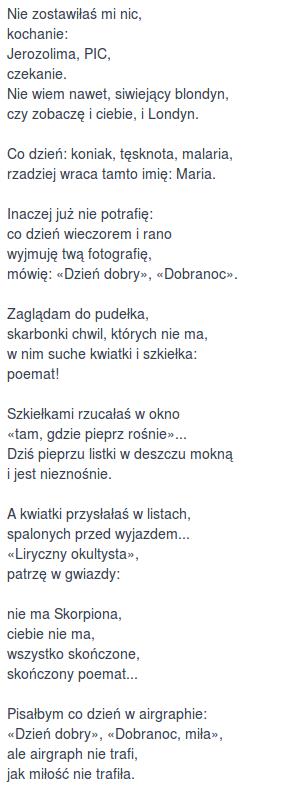 Nie zostawiłaś mi nic,
kochanie:
Jerozolima, PIC,
czekanie.
Nie wiem nawet, siwiejący blondyn,
czy zobaczę i ciebie, i Londyn.

Co dzień: koniak, tęsknota, malaria,
rzadziej wraca tamto imię: Maria.

Inaczej już nie potrafię:
co dzień wieczorem i rano
wyjmuję twą fotografię,
mówię: «Dzień dobry», «Dobranoc».

Zaglądam do pudełka,
skarbonki chwil, których nie ma,
w nim suche kwiatki i szkiełka:
poemat!

Szkiełkami rzucałaś w okno
«tam, gdzie pieprz rośnie»...
Dziś pieprzu listki w deszczu mokną
i jest nieznośnie.

A kwiatki przysłałaś w listach,
spalonych przed wyjazdem...
«Liryczny okultysta»,
patrzę w gwiazdy:

nie ma Skorpiona,
ciebie nie ma,
wszystko skończone,
skończony poemat...

Pisałbym co dzień w airgraphie:
«Dzień dobry», «Dobranoc, miła»,
ale airgraph nie trafi,
jak miłość nie trafiła.